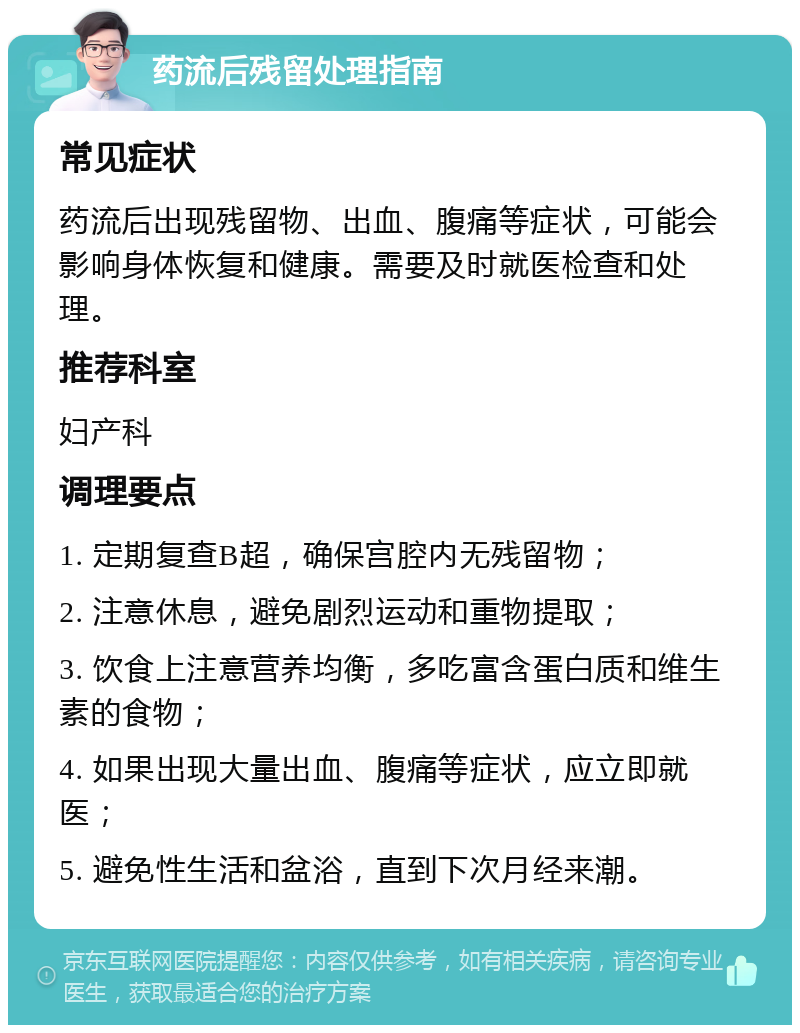 药流后残留处理指南

常见症状

药流后出现残留物、出血、腹痛等症状，可能会影响身体恢复和健康。需要及时就医检查和处理。

推荐科室

妇产科

调理要点

1. 定期复查B超，确保宫腔内无残留物；

2. 注意休息，避免剧烈运动和重物提取；

3. 饮食上注意营养均衡，多吃富含蛋白质和维生素的食物；

4. 如果出现大量出血、腹痛等症状，应立即就医；

5. 避免性生活和盆浴，直到下次月经来潮。

京东互联网医院提醒您：内容仅供参考，如有相关疾病，请咨询专业医生，获取最适合您的治疗方案